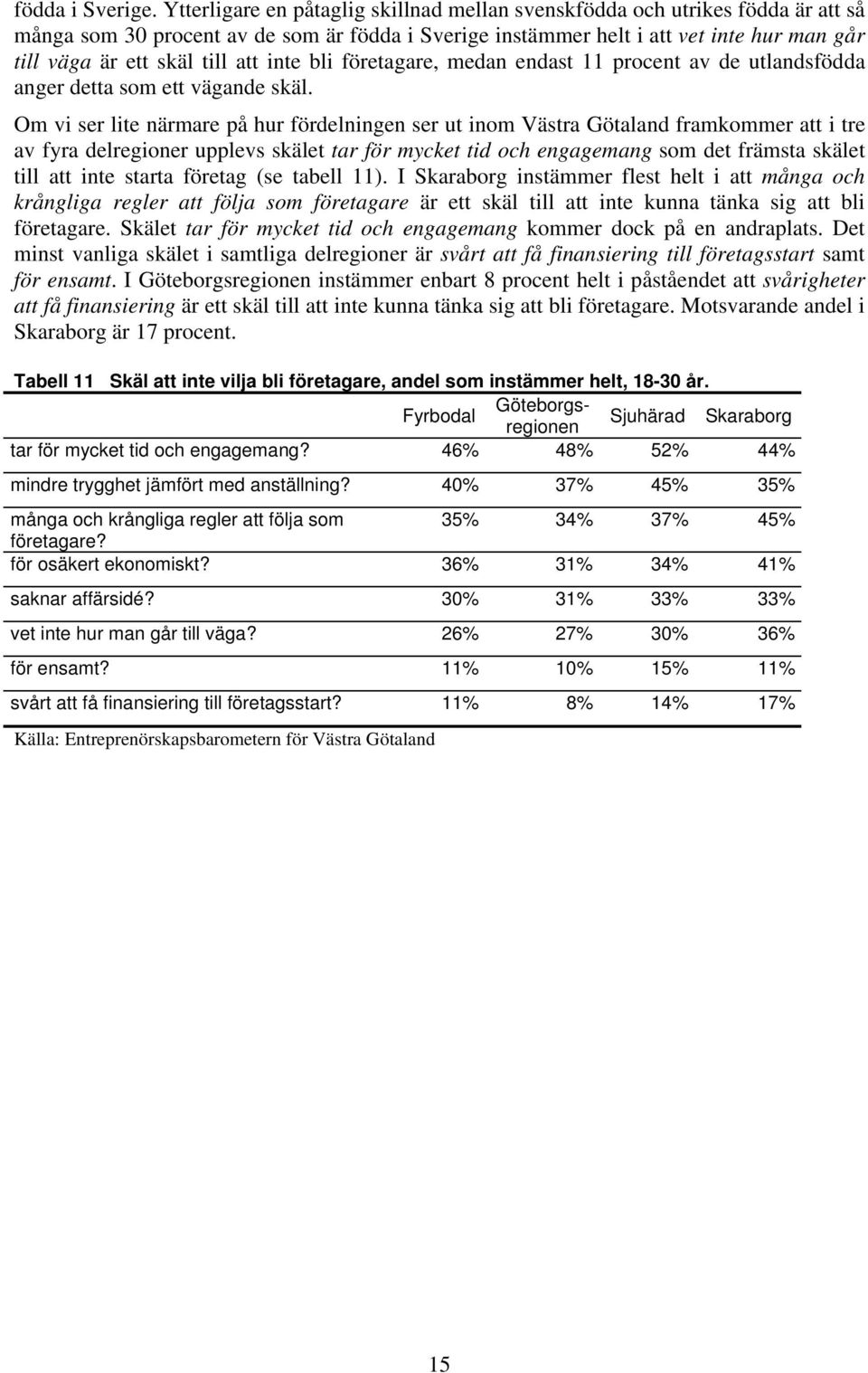 födda i Sverige. Ytterligare en påtaglig skillnad mellan svenskfödda och utrikes födda är att så många som 30 procent av de som är födda i Sverige instämmer helt i att vet inte hur man går till väga är ett skäl till att inte bli företagare, medan endast 11 procent av de utlandsfödda anger detta som ett vägande skäl.

Om vi ser lite närmare på hur fördelningen ser ut inom Västra Götaland framkommer att i tre av fyra delregioner upplevs skälet tar för mycket tid och engagemang som det främsta skälet till att inte starta företag (se tabell 11). I Skaraborg instämmer flest helt i att många och krångliga regler att följa som företagare är ett skäl till att inte kunna tänka sig att bli företagare. Skälet tar för mycket tid och engagemang kommer dock på en andraplats. Det minst vanliga skälet i samtliga delregioner är svårt att få finansiering till företagsstart samt för ensamt. I Göteborgsregionen instämmer enbart 8 procent helt i påståendet att svårigheter att få finansiering är ett skäl till att inte kunna tänka sig att bli företagare. Motsvarande andel i Skaraborg är 17 procent.

Tabell 11 Skäl att inte vilja bli företagare, andel som instämmer helt, 18-30 år.

| | Fyrbodal | Göteborgs-regionen | Sjuhärad | Skaraborg |
|---|---|---|---|---|
| tar för mycket tid och engagemang? | 46% | 48% | 52% | 44% |
| mindre trygghet jämfört med anställning? | 40% | 37% | 45% | 35% |
| många och krångliga regler att följa som företagare? | 35% | 34% | 37% | 45% |
| för osäkert ekonomiskt? | 36% | 31% | 34% | 41% |
| saknar affärsidé? | 30% | 31% | 33% | 33% |
| vet inte hur man går till väga? | 26% | 27% | 30% | 36% |
| för ensamt? | 11% | 10% | 15% | 11% |
| svårt att få finansiering till företagsstart? | 11% | 8% | 14% | 17% |

Källa: Entreprenörskapsbarometern för Västra Götaland

15